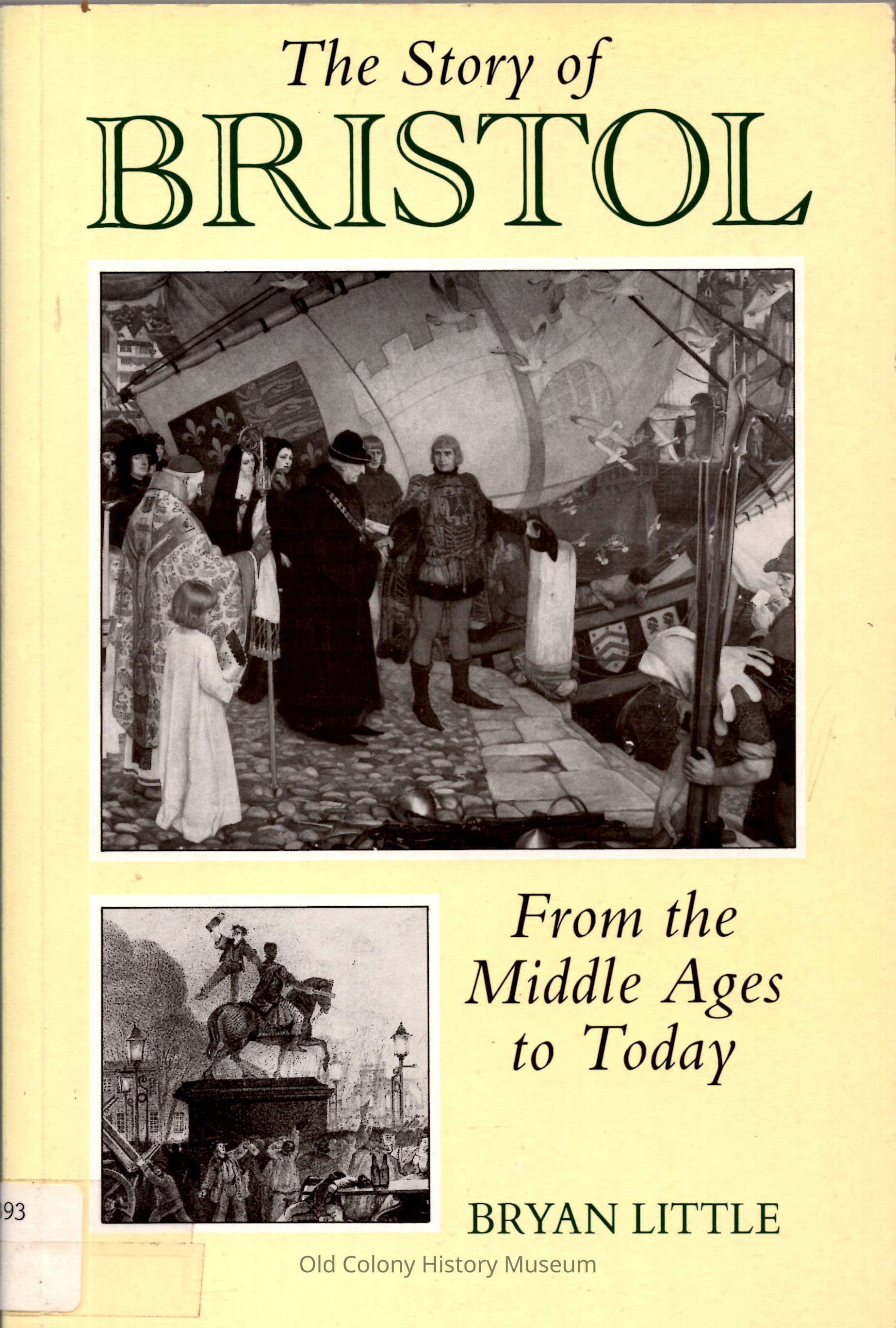 The Story of
BRISTOL

From the Middle Ages to Today

93

BRYAN LITTLE

Old Colony History Museum